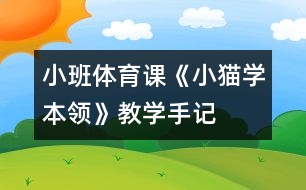 小班体育课《小猫学本领》教学手记